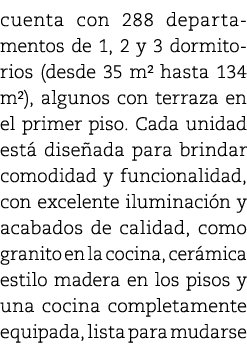 cuenta con 288 departamentos de 1, 2 y 3 dormitorios (desde 35 m² hasta 134 m²), algunos con terraza en el primer piso. Cada unidad está diseñada para brindar comodidad y funcionalidad, con excelente iluminación y acabados de calidad, como granito en la cocina, cerámica estilo madera en los pisos y una cocina completamente equipada, lista para mudarse